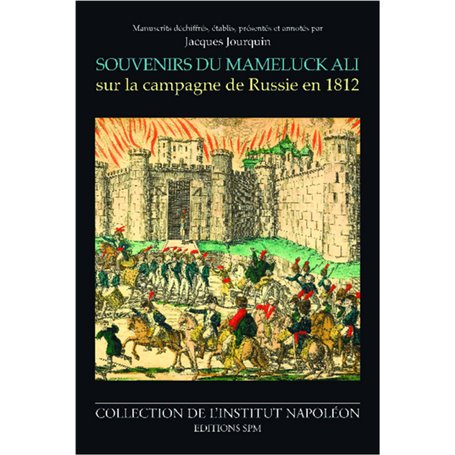 Manuscrits déchiffrés, établis, présentés et annotés par
Jacques Jourquin

SOUVENIRS DU MAMELUCK ALI
sur la campagne de Russie en 1812

COLLECTION DE L'INSTITUT NAPOLÉON
EDITIONS SPM